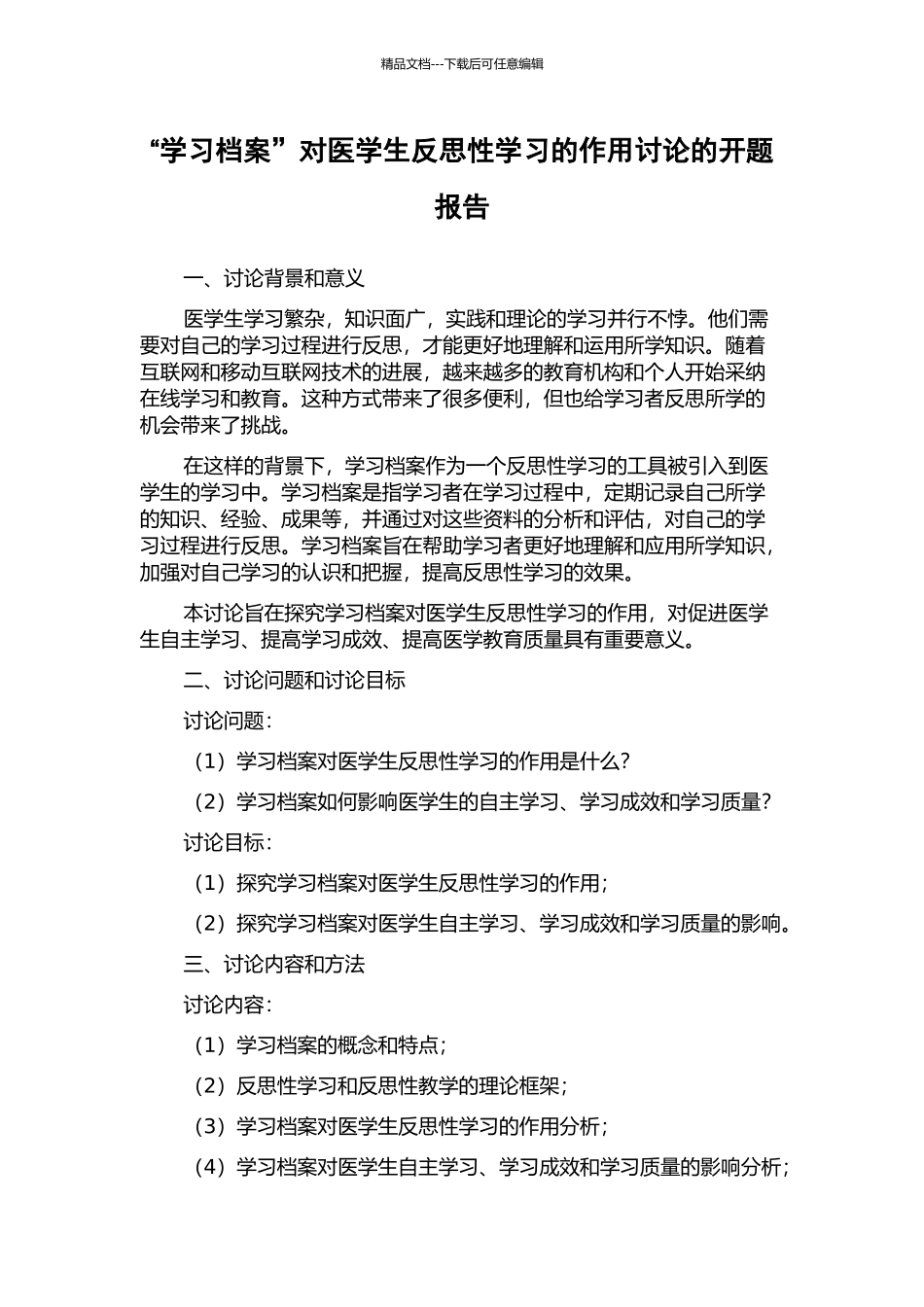 精品文档---下载后可任意编辑

“学习档案”对医学生反思性学习的作用讨论的开题报告

一、讨论背景和意义

医学生学习繁杂，知识面广，实践和理论的学习并行不悖。他们需要对自己的学习过程进行反思，才能更好地理解和运用所学知识。随着互联网和移动互联网技术的进展，越来越多的教育机构和个人开始采纳在线学习和教育。这种方式带来了很多便利，但也给学习者反思所学的机会带来了挑战。

在这样的背景下，学习档案作为一个反思性学习的工具被引入到医学生的学习中。学习档案是指学习者在学习过程中，定期记录自己所学的知识、经验、成果等，并通过对这些资料的分析和评估，对自己的学习过程进行反思。学习档案旨在帮助学习者更好地理解和应用所学知识，加强对自己学习的认识和把握，提高反思性学习的效果。

本讨论旨在探究学习档案对医学生反思性学习的作用，对促进医学生自主学习、提高学习成效、提高医学教育质量具有重要意义。

二、讨论问题和讨论目标

讨论问题：

（1）学习档案对医学生反思性学习的作用是什么？

（2）学习档案如何影响医学生的自主学习、学习成效和学习质量？

讨论目标：

（1）探究学习档案对医学生反思性学习的作用；

（2）探究学习档案对医学生自主学习、学习成效和学习质量的影响。

三、讨论内容和方法

讨论内容：

（1）学习档案的概念和特点；

（2）反思性学习和反思性教学的理论框架；

（3）学习档案对医学生反思性学习的作用分析；

（4）学习档案对医学生自主学习、学习成效和学习质量的影响分析；